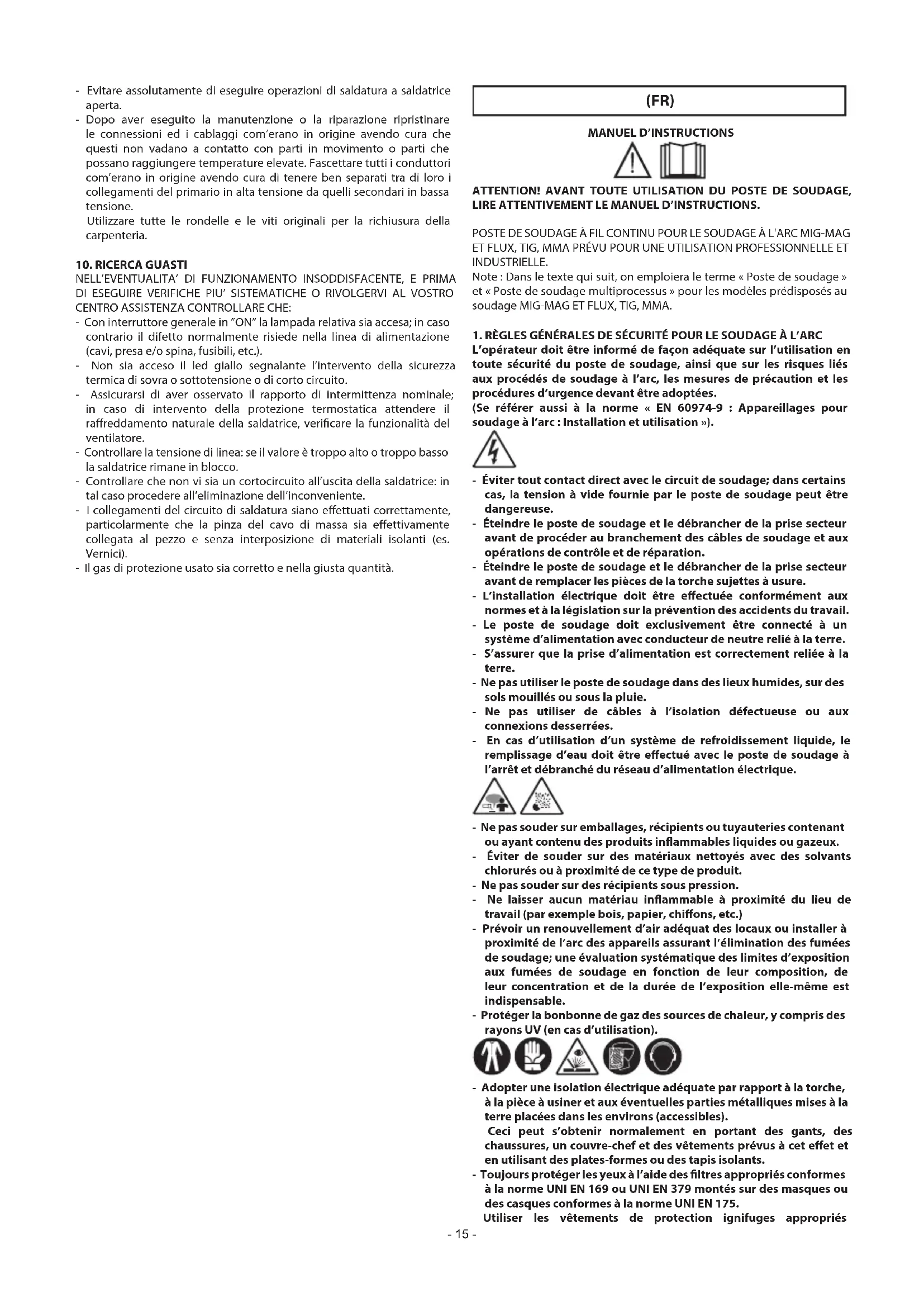 - Evitare assolutamente di eseguire operazioni di saldatura a saldatrice aperta.
- Dopo aver eseguito la manutenzione o la riparazione ripristinare le connessioni ed i cablaggi com'erano in origine avendo cura che questi non vadano a contatto con parti in movimento o parti che possano raggiungere temperature elevate. Fascettare tutti i conduttori com'erano in origine avendo cura di tenere ben separati tra di loro i collegamenti del primario in alta tensione da quelli secondari in bassa tensione.
Utilizzare tutte le rondelle e le viti originali per la richiusura della carpenteria.

10. RICERCA GUASTI
NELL'EVENTUALITA' DI FUNZIONAMENTO INSODDISFACENTE, E PRIMA DI ESEGUIRE VERIFICHE PIU' SISTEMATICHE O RIVOLGERVI AL VOSTRO CENTRO ASSISTENZA CONTROLLARE CHE:
- Con interruttore generale in "ON" la lampada relativa sia accesa; in caso contrario il difetto normalmente risiede nella linea di alimentazione (cavi, presa e/o spina, fusibili, etc.).
- Non sia acceso il led giallo segnalante l'intervento della sicurezza termica di sovra o sottotensione o di corto circuito.
- Assicurarsi di aver osservato il rapporto di intermittenza nominale; in caso di intervento della protezione termostatica attendere il raffreddamento naturale della saldatrice, verificare la funzionalità del ventilatore.
- Controllare la tensione di linea: se il valore è troppo alto o troppo basso la saldatrice rimane in blocco.
- Controllare che non vi sia un cortocircuito all'uscita della saldatrice: in tal caso procedere all'eliminazione dell'inconveniente.
- I collegamenti del circuito di saldatura siano effettuati correttamente, particolarmente che la pinza del cavo di massa sia effettivamente collegata al pezzo e senza interposizione di materiali isolanti (es. Vernici).
- Il gas di protezione usato sia corretto e nella giusta quantità.

(FR)

MANUEL D'INSTRUCTIONS

ATTENTION! AVANT TOUTE UTILISATION DU POSTE DE SOUDAGE, LIRE ATTENTIVEMENT LE MANUEL D'INSTRUCTIONS.

POSTE DE SOUDAGE À FIL CONTINU POUR LE SOUDAGE À L'ARC MIG-MAG ET FLUX, TIG, MMA PRÉVU POUR UNE UTILISATION PROFESSIONNELLE ET INDUSTRIELLE.
Note : Dans le texte qui suit, on emploiera le terme « Poste de soudage » et « Poste de soudage multiprocessus » pour les modèles prédisposés au soudage MIG-MAG ET FLUX, TIG, MMA.

1. RÈGLES GÉNÉRALES DE SÉCURITÉ POUR LE SOUDAGE À L'ARC
L'opérateur doit être informé de façon adéquate sur l'utilisation en toute sécurité du poste de soudage, ainsi que sur les risques liés aux procédés de soudage à l'arc, les mesures de précaution et les procédures d'urgence devant être adoptées.
(Se référer aussi à la norme « EN 60974-9 : Appareillages pour soudage à l'arc : Installation et utilisation »).

- Éviter tout contact direct avec le circuit de soudage; dans certains cas, la tension à vide fournie par le poste de soudage peut être dangereuse.
- Éteindre le poste de soudage et le débrancher de la prise secteur avant de procéder au branchement des câbles de soudage et aux opérations de contrôle et de réparation.
- Éteindre le poste de soudage et le débrancher de la prise secteur avant de remplacer les pièces de la torche sujettes à usure.
- L'installation électrique doit être effectuée conformément aux normes et à la législation sur la prévention des accidents du travail.
- Le poste de soudage doit exclusivement être connecté à un système d'alimentation avec conducteur de neutre relié à la terre.
- S'assurer que la prise d'alimentation est correctement reliée à la terre.
- Ne pas utiliser le poste de soudage dans des lieux humides, sur des sols mouillés ou sous la pluie.
- Ne pas utiliser de câbles à l'isolation défectueuse ou aux connexions desserrées.
- En cas d'utilisation d'un système de refroidissement liquide, le remplissage d'eau doit être effectué avec le poste de soudage à l'arrêt et débranché du réseau d'alimentation électrique.

- Ne pas souder sur emballages, récipients ou tuyauteries contenant ou ayant contenu des produits inflammables liquides ou gazeux.
- Éviter de souder sur des matériaux nettoyés avec des solvants chlorurés ou à proximité de ce type de produit.
- Ne pas souder sur des récipients sous pression.
- Ne laisser aucun matériau inflammable à proximité du lieu de travail (par exemple bois, papier, chiffons, etc.)
- Prévoir un renouvellement d'air adéquat des locaux ou installer à proximité de l'arc des appareils assurant l'élimination des fumées de soudage; une évaluation systématique des limites d'exposition aux fumées de soudage en fonction de leur composition, de leur concentration et de la durée de l'exposition elle-même est indispensable.
- Protéger la bonbonne de gaz des sources de chaleur, y compris des rayons UV (en cas d'utilisation).

- Adopter une isolation électrique adéquate par rapport à la torche, à la pièce à usiner et aux éventuelles parties métalliques mises à la terre placées dans les environs (accessibles).
Ceci peut s'obtenir normalement en portant des gants, des chaussures, un couvre-chef et des vêtements prévus à cet effet et en utilisant des plates-formes ou des tapis isolants.
- Toujours protéger les yeux à l'aide des filtres appropriés conformes à la norme UNI EN 169 ou UNI EN 379 montés sur des masques ou des casques conformes à la norme UNI EN 175.
Utiliser les vêtements de protection ignifuges appropriés

- 15 -